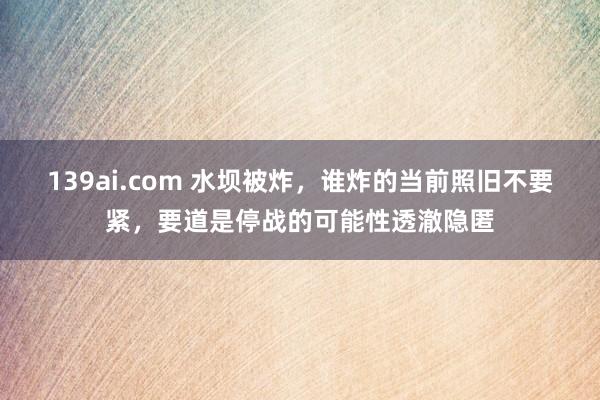 139ai.com 水坝被炸，谁炸的当前照旧不要紧，要道是停战的可能性透澈隐匿